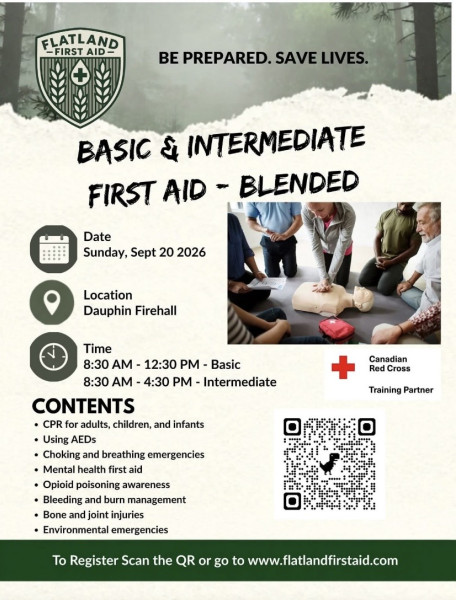 FLATLAND
FIRST AID

BE PREPARED. SAVE LIVES.

BASIC & INTERMEDIATE
FIRST AID - BLENDED

Date
Sunday, Sept 20 2026

Location
Dauphin Firehall

Time
8:30 AM - 12:30 PM - Basic
8:30 AM - 4:30 PM - Intermediate

Canadian
Red Cross

Training Partner

CONTENTS
• CPR for adults, children, and infants
• Using AEDs
• Choking and breathing emergencies
• Mental health first aid
• Opioid poisoning awareness
• Bleeding and burn management
• Bone and joint injuries
• Environmental emergencies

To Register Scan the QR or go to www.flatlandfirstaid.com